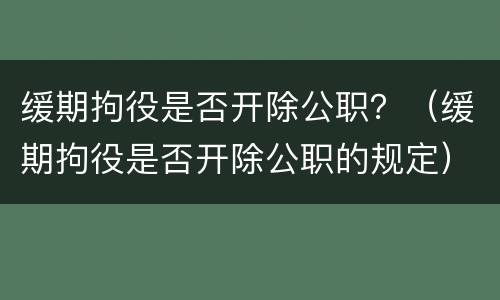 缓期拘役是否开除公职？（缓期拘役是否开除公职的规定）